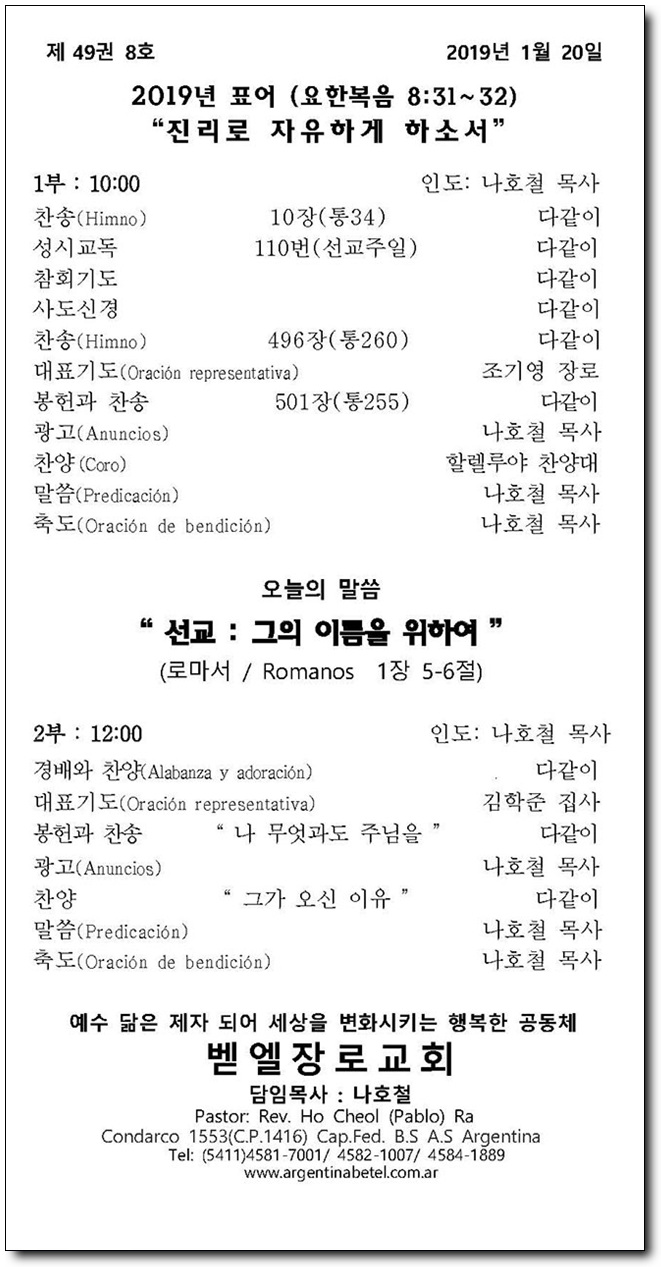 제 49권 8호 2019년 1월 20일

2019년 표어 (요한복음 8:31~32)
"진리로 자유하게 하소서"

1부 : 10:00 인도: 나호철 목사

| | | |
|---|---|---|
| 찬송(Himno) | 10장(통34) | 다같이 |
| 성시교독 | 110번(선교주일) | 다같이 |
| 참회기도 | | 다같이 |
| 사도신경 | | 다같이 |
| 찬송(Himno) | 496장(통260) | 다같이 |
| 대표기도(Oración representativa) | | 조기영 장로 |
| 봉헌과 찬송 | 501장(통255) | 다같이 |
| 광고(Anuncios) | | 나호철 목사 |
| 찬양(Coro) | | 할렐루야 찬양대 |
| 말씀(Predicación) | | 나호철 목사 |
| 축도(Oración de bendición) | | 나호철 목사 |

오늘의 말씀
" 선교 : 그의 이름을 위하여 "
(로마서 / Romanos 1장 5-6절)

2부 : 12:00 인도: 나호철 목사

| | | |
|---|---|---|
| 경배와 찬양(Alabanza y adoración) | | 다같이 |
| 대표기도(Oración representativa) | | 김학준 집사 |
| 봉헌과 찬송 | " 나 무엇과도 주님을 " | 다같이 |
| 광고(Anuncios) | | 나호철 목사 |
| 찬양 | " 그가 오신 이유 " | 다같이 |
| 말씀(Predicación) | | 나호철 목사 |
| 축도(Oración de bendición) | | 나호철 목사 |

예수 닮은 제자 되어 세상을 변화시키는 행복한 공동체
벧엘장로교회
담임목사 : 나호철
Pastor: Rev. Ho Cheol (Pablo) Ra
Condarco 1553(C.P.1416) Cap.Fed. B.S A.S Argentina
Tel: (5411)4581-7001/ 4582-1007/ 4584-1889
www.argentinabetel.com.ar